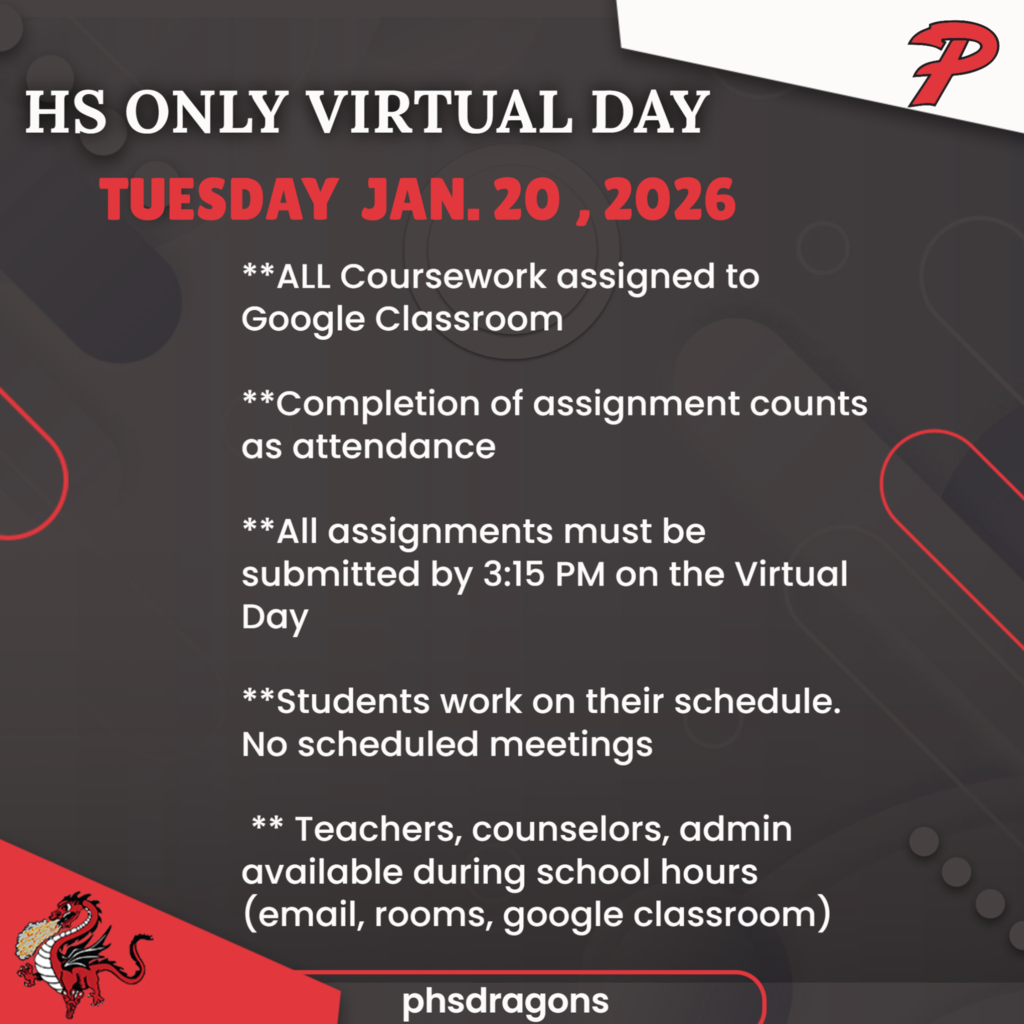 P

HS ONLY VIRTUAL DAY

TUESDAY JAN. 20 , 2026

**ALL Coursework assigned to Google Classroom

**Completion of assignment counts as attendance

**All assignments must be submitted by 3:15 PM on the Virtual Day

**Students work on their schedule. No scheduled meetings

** Teachers, counselors, admin available during school hours (email, rooms, google classroom)

phsdragons